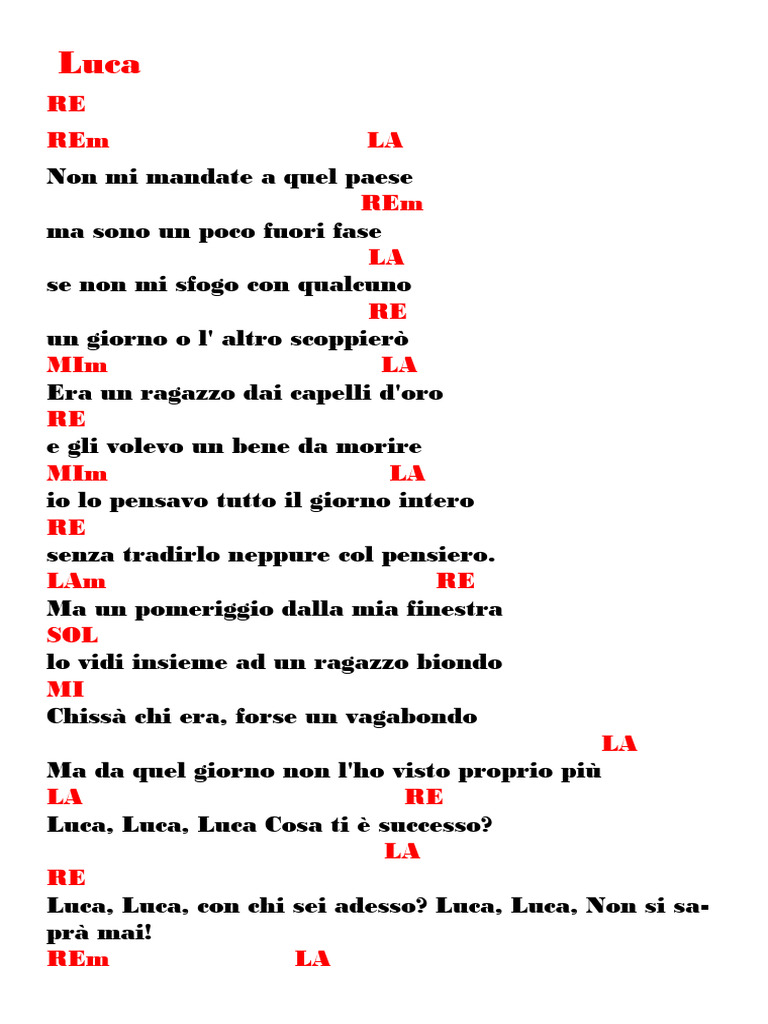 Luca

RE

REm LA

Non mi mandate a quel paese

REm

ma sono un poco fuori fase

LA

se non mi sfogo con qualcuno

RE

un giorno o l' altro scoppierò

MIm LA

Era un ragazzo dai capelli d'oro

RE

e gli volevo un bene da morire

MIm LA

io lo pensavo tutto il giorno intero

RE

senza tradirlo neppure col pensiero.

LAm RE

Ma un pomeriggio dalla mia finestra

SOL

lo vidi insieme ad un ragazzo biondo

MI

Chissà chi era, forse un vagabondo

LA

Ma da quel giorno non l'ho visto proprio più

LA RE

Luca, Luca, Luca Cosa ti è successo?

LA

RE

Luca, Luca, con chi sei adesso? Luca, Luca, Non si saprà mai!

REm LA